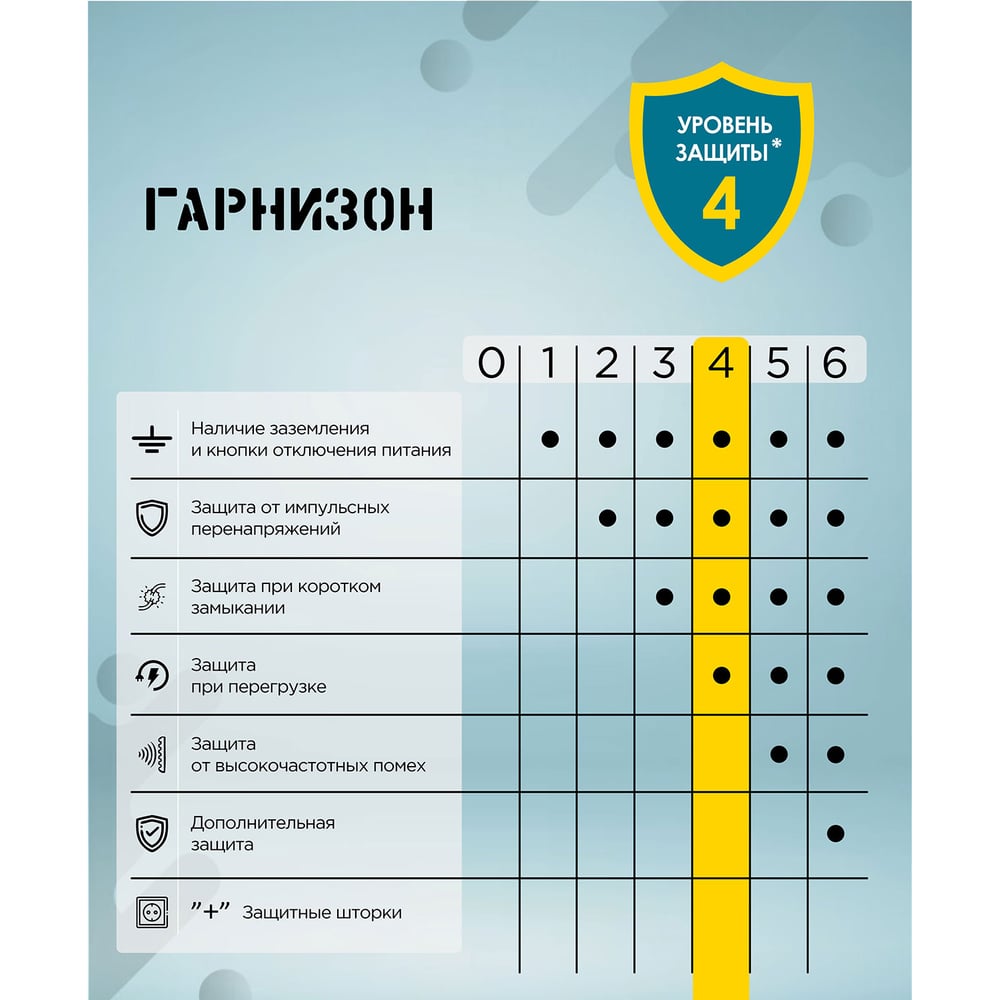 ГАРНИЗОН

УРОВЕНЬ ЗАЩИТЫ*
4

|  | 0 | 1 | 2 | 3 | 4 | 5 | 6 |
|---|---|---|---|---|---|---|---|
| Наличие заземления и кнопки отключения питания |  | ● | ● | ● | ● | ● | ● |
| Защита от импульсных перенапряжений |  |  | ● | ● | ● | ● | ● |
| Защита при коротком замыкании |  |  |  | ● | ● | ● | ● |
| Защита при перегрузке |  |  |  |  | ● | ● | ● |
| Защита от высокочастотных помех |  |  |  |  |  | ● | ● |
| Дополнительная защита |  |  |  |  |  |  | ● |
| "+" Защитные шторки |  |  |  |  |  |  |  |